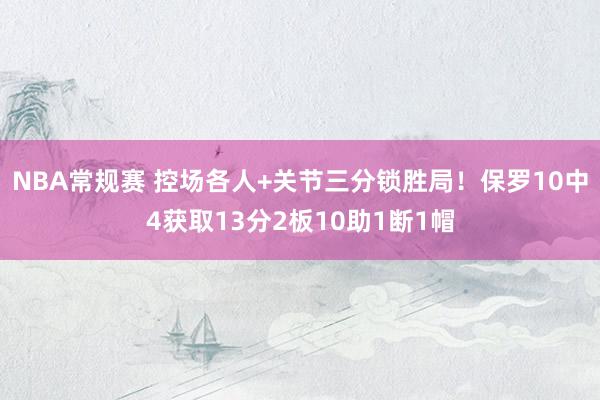 NBA常规赛 控场各人+关节三分锁胜局！保罗10中4获取13分2板10助1断1帽